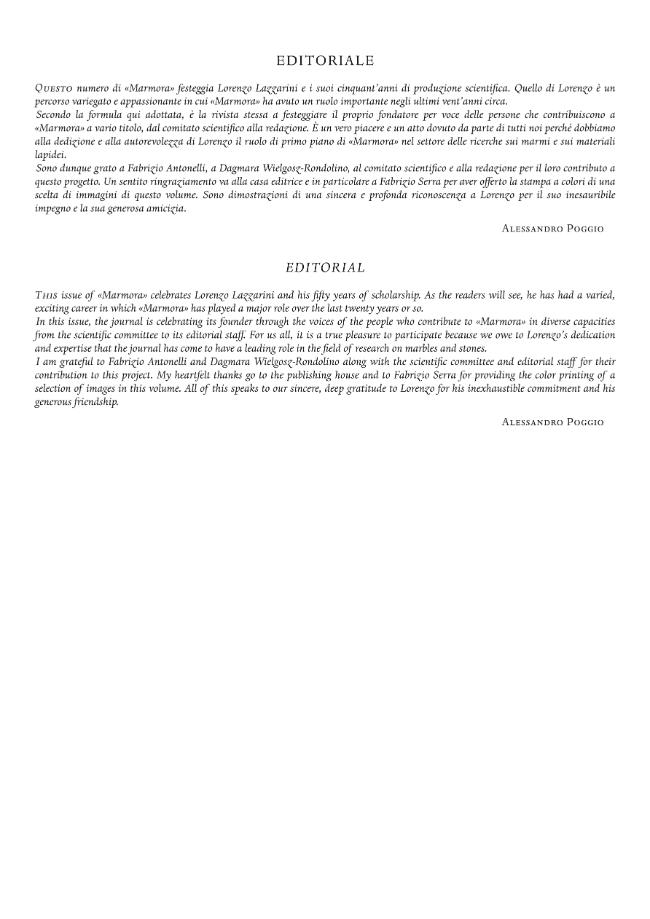 EDITORIALE

Questo numero di «Marmora» festeggia Lorenzo Lazzarini e i suoi cinquant'anni di produzione scientifica. Quello di Lorenzo è un percorso variegato e appassionante in cui «Marmora» ha avuto un ruolo importante negli ultimi vent'anni circa.
Secondo la formula qui adottata, è la rivista stessa a festeggiare il proprio fondatore per voce delle persone che contribuiscono a «Marmora» a vario titolo, dal comitato scientifico alla redazione. È un vero piacere e un atto dovuto da parte di tutti noi perché dobbiamo alla dedizione e alla autorevolezza di Lorenzo il ruolo di primo piano di «Marmora» nel settore delle ricerche sui marmi e sui materiali lapidei.
Sono dunque grato a Fabrizio Antonelli, a Dagmara Wielgosz-Rondolino, al comitato scientifico e alla redazione per il loro contributo a questo progetto. Un sentito ringraziamento va alla casa editrice e in particolare a Fabrizio Serra per aver offerto la stampa a colori di una scelta di immagini di questo volume. Sono dimostrazioni di una sincera e profonda riconoscenza a Lorenzo per il suo inesauribile impegno e la sua generosa amicizia.

Alessandro Poggio

EDITORIAL

This issue of «Marmora» celebrates Lorenzo Lazzarini and his fifty years of scholarship. As the readers will see, he has had a varied, exciting career in which «Marmora» has played a major role over the last twenty years or so.
In this issue, the journal is celebrating its founder through the voices of the people who contribute to «Marmora» in diverse capacities from the scientific committee to its editorial staff. For us all, it is a true pleasure to participate because we owe to Lorenzo's dedication and expertise that the journal has come to have a leading role in the field of research on marbles and stones.
I am grateful to Fabrizio Antonelli and Dagmara Wielgosz-Rondolino along with the scientific committee and editorial staff for their contribution to this project. My heartfelt thanks go to the publishing house and to Fabrizio Serra for providing the color printing of a selection of images in this volume. All of this speaks to our sincere, deep gratitude to Lorenzo for his inexhaustible commitment and his generous friendship.

Alessandro Poggio